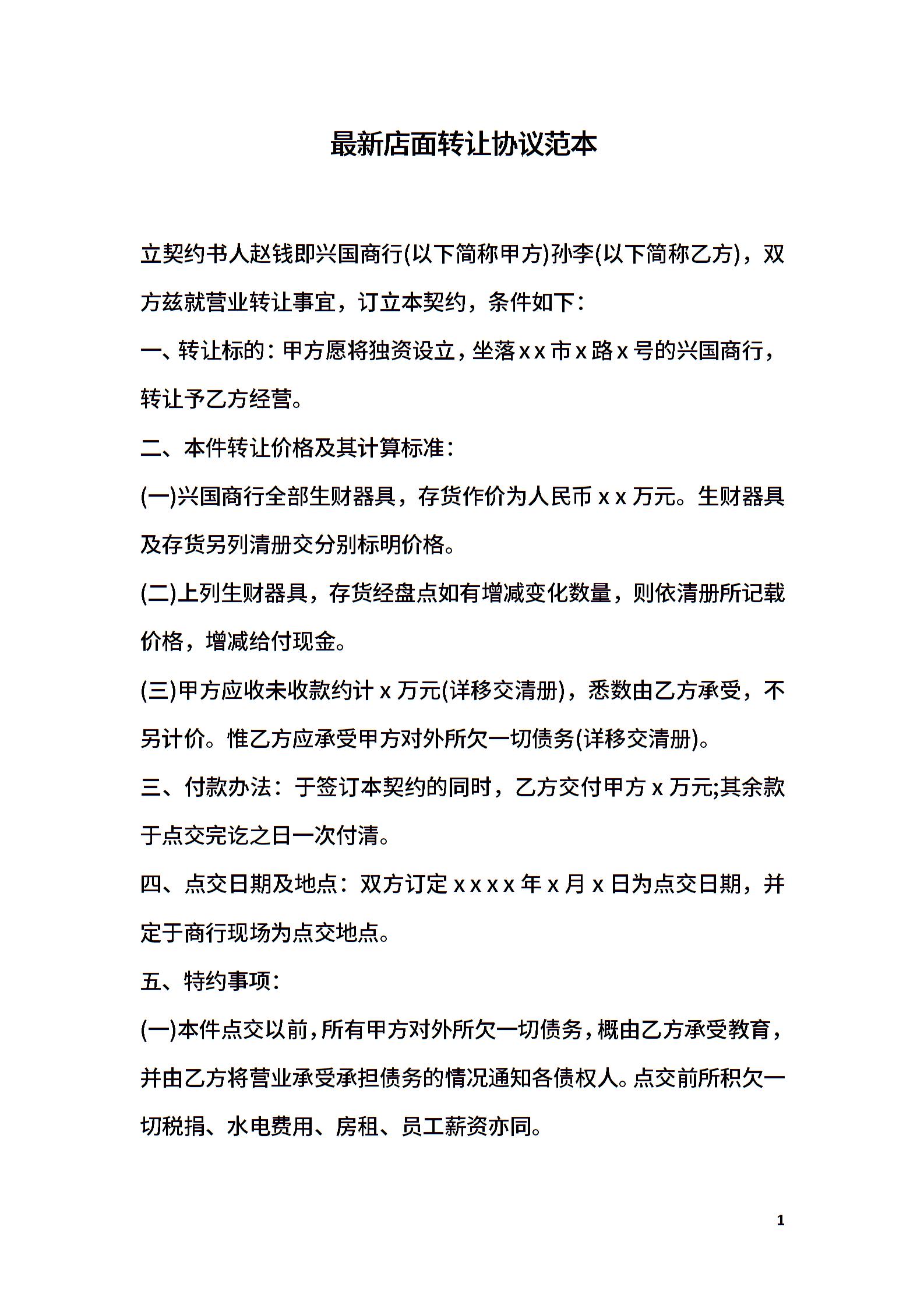 最新店面转让协议范本

立契约书人赵钱即兴国商行(以下简称甲方)孙李(以下简称乙方)，双方兹就营业转让事宜，订立本契约，条件如下：

一、转让标的：甲方愿将独资设立，坐落 x x 市 x 路 x 号的兴国商行，转让予乙方经营。

二、本件转让价格及其计算标准：

(一)兴国商行全部生财器具，存货作价为人民币 x x 万元。生财器具及存货另列清册交分别标明价格。

(二)上列生财器具，存货经盘点如有增减变化数量，则依清册所记载价格，增减给付现金。

(三)甲方应收未收款约计 x 万元(详移交清册)，悉数由乙方承受，不另计价。惟乙方应承受甲方对外所欠一切债务(详移交清册)。

三、付款办法：于签订本契约的同时，乙方交付甲方 x 万元;其余款于点交完讫之日一次付清。

四、点交日期及地点：双方订定 x x x x 年 x 月 x 日为点交日期，并定于商行现场为点交地点。

五、特约事项：

(一)本件点交以前，所有甲方对外所欠一切债务，概由乙方承受教育，并由乙方将营业承受承担债务的情况通知各债权人。点交前所积欠一切税捐、水电费用、房租、员工薪资亦同。

1